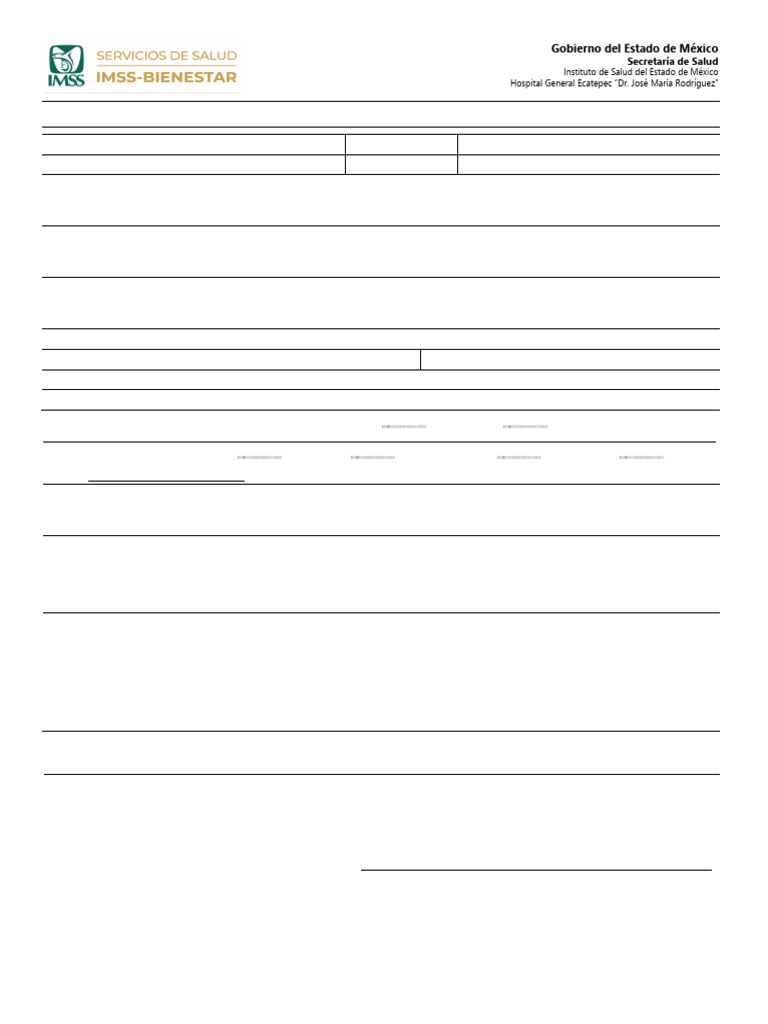 IMSS
SERVICIOS DE SALUD
IMSS-BIENESTAR

Gobierno del Estado de México
Secretaría de Salud
Instituto de Salud del Estado de México
Hospital General Ecatepec "Dr. José María Rodríguez"